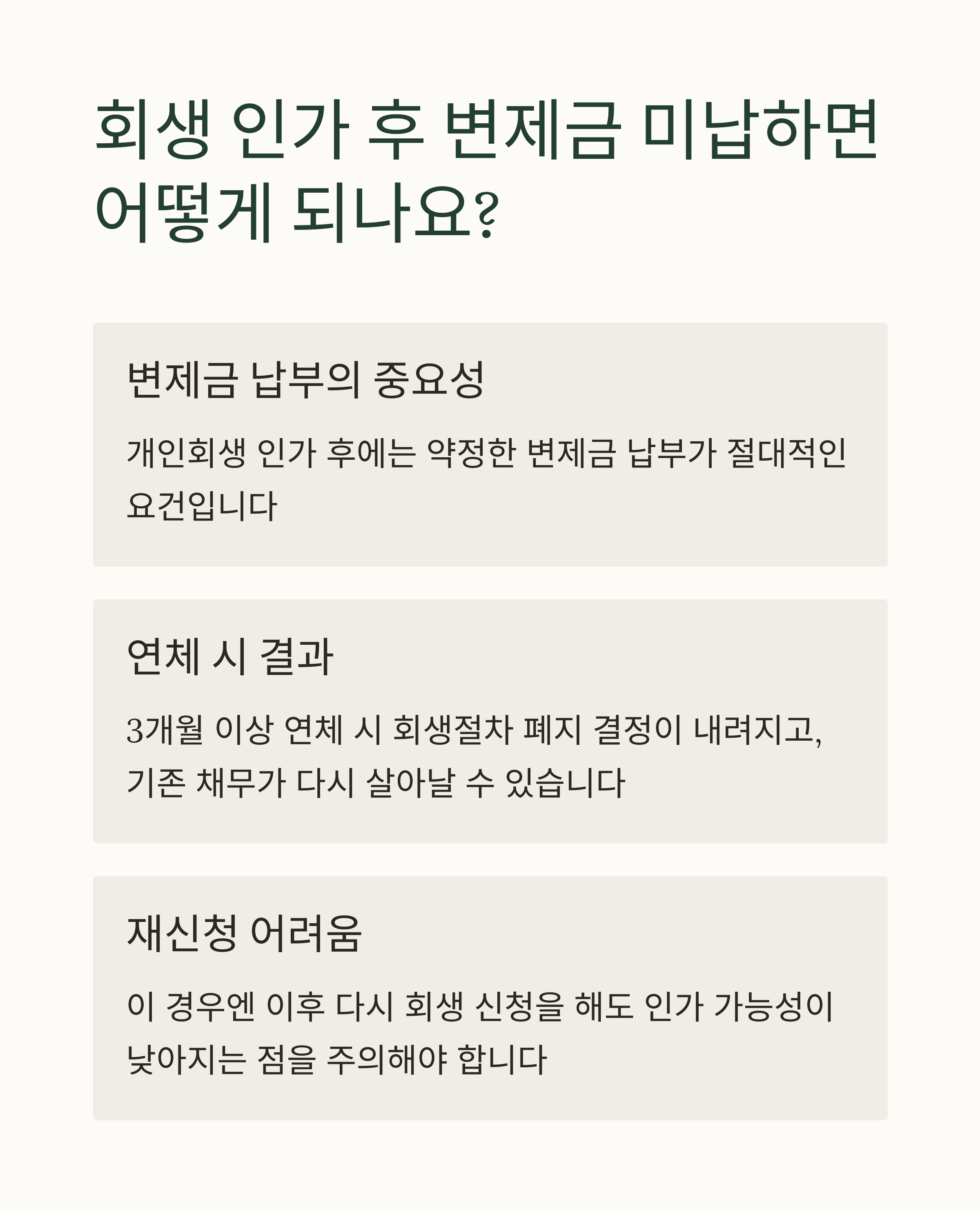 회생 인가 후 변제금 미납하면 어떻게 되나요?

변제금 납부의 중요성

개인회생 인가 후에는 약정한 변제금 납부가 절대적인 요건입니다

연체 시 결과

3개월 이상 연체 시 회생절차 폐지 결정이 내려지고, 기존 채무가 다시 살아날 수 있습니다

재신청 어려움

이 경우엔 이후 다시 회생 신청을 해도 인가 가능성이 낮아지는 점을 주의해야 합니다